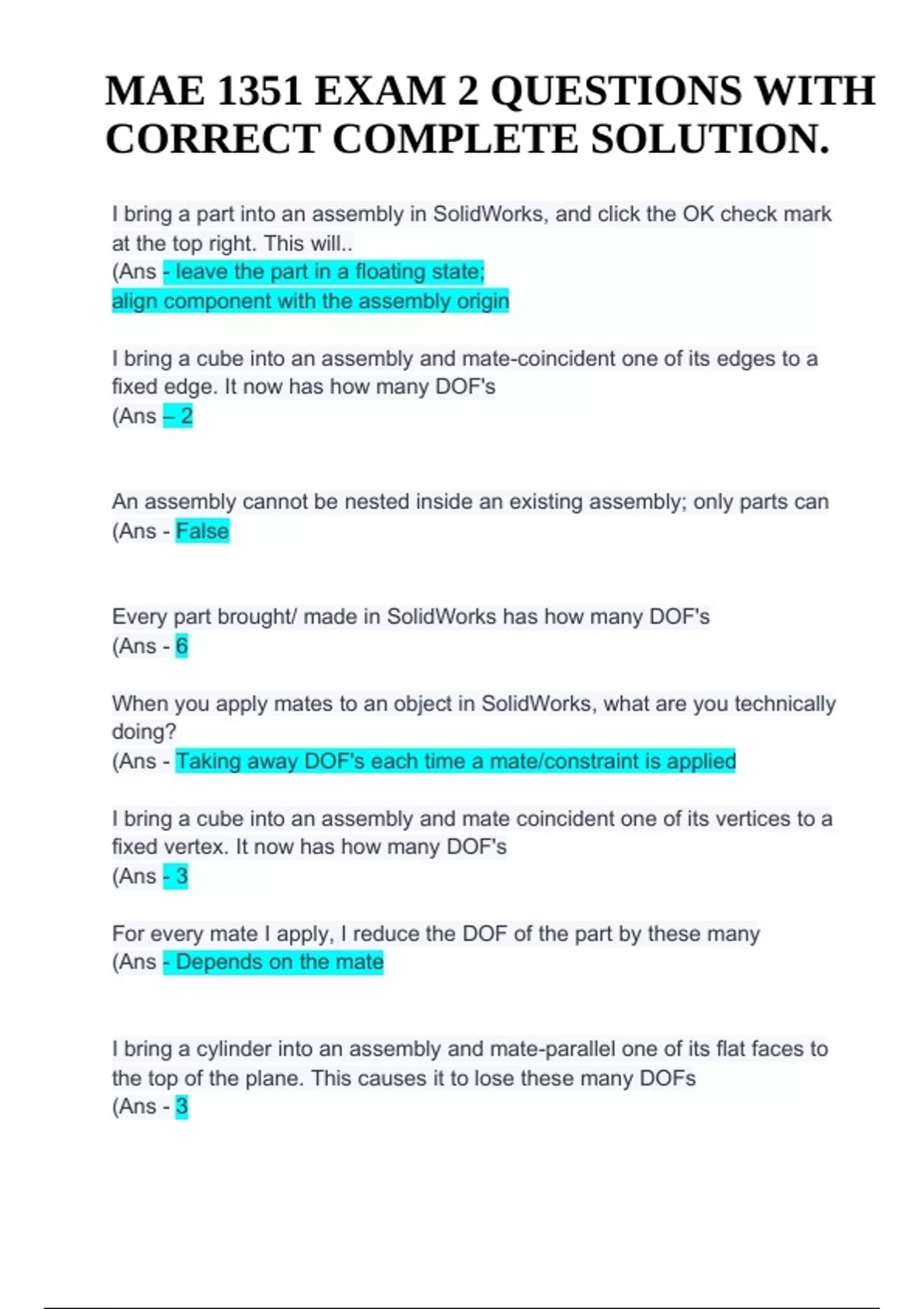 MAE 1351 EXAM 2 QUESTIONS WITH CORRECT COMPLETE SOLUTION.

I bring a part into an assembly in SolidWorks, and click the OK check mark at the top right. This will..
(Ans - leave the part in a floating state;
align component with the assembly origin

I bring a cube into an assembly and mate-coincident one of its edges to a fixed edge. It now has how many DOF's
(Ans – 2

An assembly cannot be nested inside an existing assembly; only parts can
(Ans - False

Every part brought/ made in SolidWorks has how many DOF's
(Ans - 6

When you apply mates to an object in SolidWorks, what are you technically doing?
(Ans - Taking away DOF's each time a mate/constraint is applied

I bring a cube into an assembly and mate coincident one of its vertices to a fixed vertex. It now has how many DOF's
(Ans - 3

For every mate I apply, I reduce the DOF of the part by these many
(Ans - Depends on the mate

I bring a cylinder into an assembly and mate-parallel one of its flat faces to the top of the plane. This causes it to lose these many DOFs
(Ans - 3